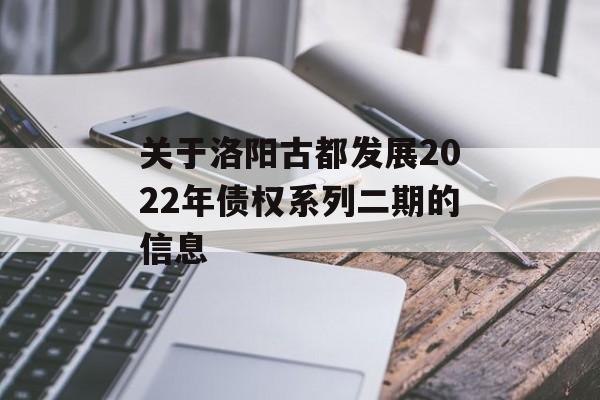 关于洛阳古都发展2022年债权系列二期的信息